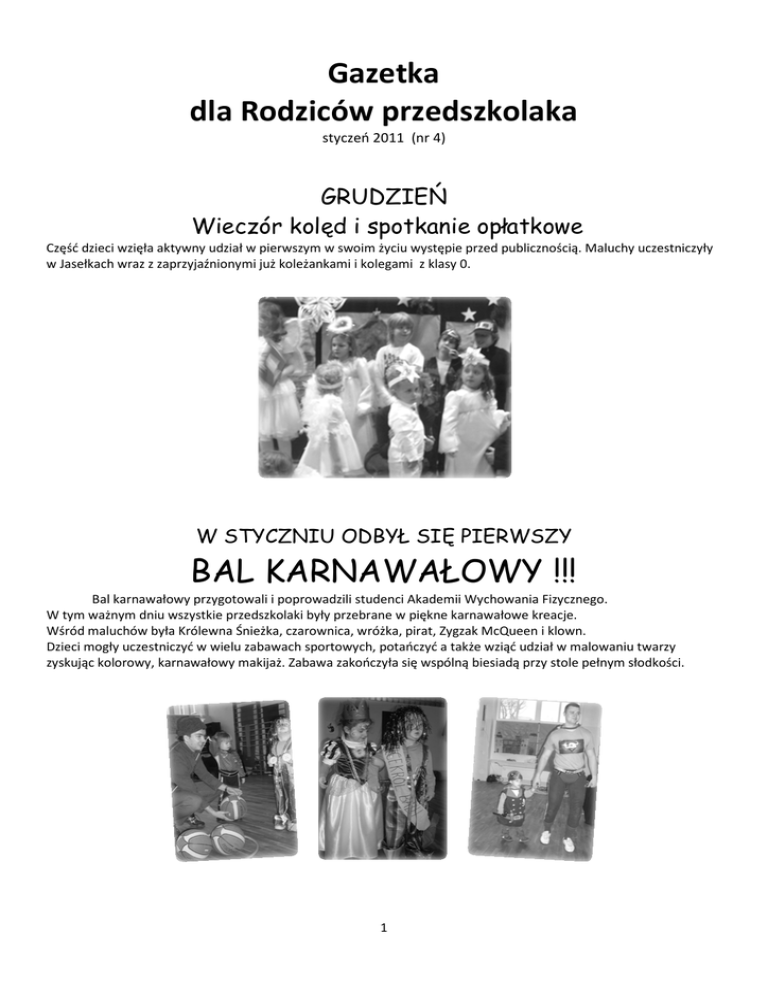 Gazetka
dla Rodziców przedszkolaka
styczeń 2011 (nr 4)

GRUDZIEŃ
Wieczór kolęd i spotkanie opłatkowe

Część dzieci wzięła aktywny udział w pierwszym w swoim życiu występie przed publicznością. Maluchy uczestniczyły w Jasełkach wraz z zaprzyjaźnionymi już koleżankami i kolegami z klasy 0.

W STYCZNIU ODBYŁ SIĘ PIERWSZY
BAL KARNAWAŁOWY !!!

Bal karnawałowy przygotowali i poprowadzili studenci Akademii Wychowania Fizycznego.
W tym ważnym dniu wszystkie przedszkolaki były przebrane w piękne karnawałowe kreacje.
Wśród maluchów była Królewna Śnieżka, czarownica, wróżka, pirat, Zygzak McQueen i klown.
Dzieci mogły uczestniczyć w wielu zabawach sportowych, potańczyć a także wziąć udział w malowaniu twarzy zyskując kolorowy, karnawałowy makijaż. Zabawa zakończyła się wspólną biesiadą przy stole pełnym słodkości.

1